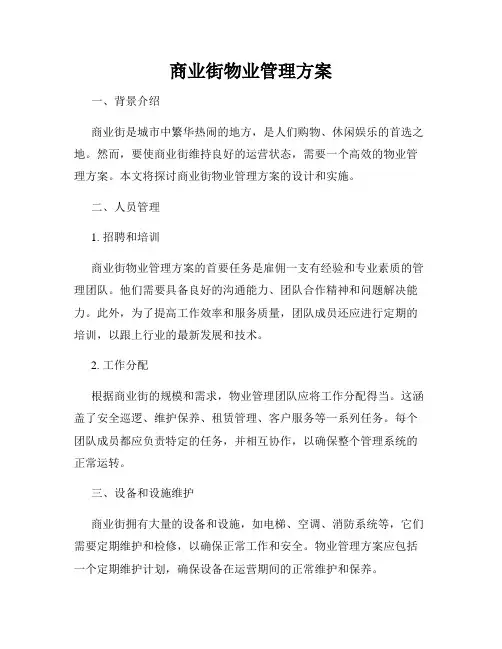 商业街物业管理方案

一、背景介绍

商业街是城市中繁华热闹的地方，是人们购物、休闲娱乐的首选之地。然而，要使商业街维持良好的运营状态，需要一个高效的物业管理方案。本文将探讨商业街物业管理方案的设计和实施。

二、人员管理

1. 招聘和培训

商业街物业管理方案的首要任务是雇佣一支有经验和专业素质的管理团队。他们需要具备良好的沟通能力、团队合作精神和问题解决能力。此外，为了提高工作效率和服务质量，团队成员还应进行定期的培训，以跟上行业的最新发展和技术。

2. 工作分配

根据商业街的规模和需求，物业管理团队应将工作分配得当。这涵盖了安全巡逻、维护保养、租赁管理、客户服务等一系列任务。每个团队成员都应负责特定的任务，并相互协作，以确保整个管理系统的正常运转。

三、设备和设施维护

商业街拥有大量的设备和设施，如电梯、空调、消防系统等，它们需要定期维护和检修，以确保正常工作和安全。物业管理方案应包括一个定期维护计划，确保设备在运营期间的正常维护和保养。